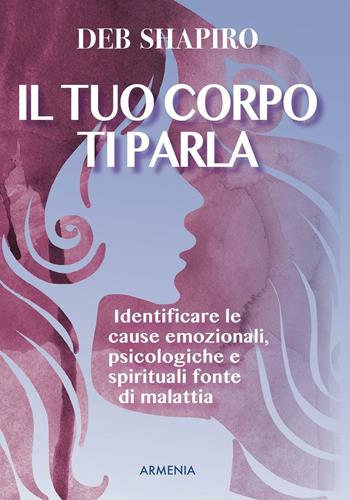 DEB SHAPIRO

IL TUO CORPO TI PARLA

Identificare le cause emozionali, psicologiche e spirituali fonte di malattia

ARMENIA